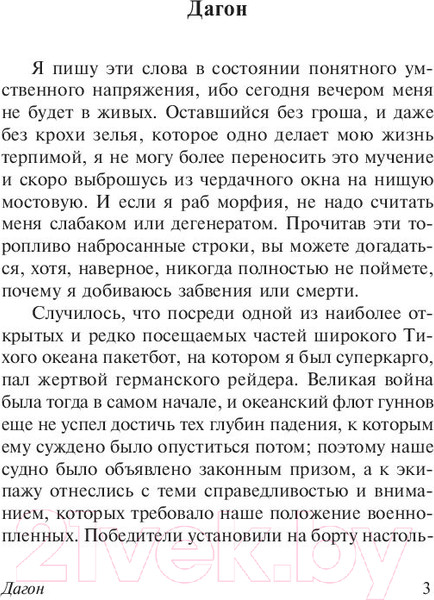 Дагон

Я пишу эти слова в состоянии понятного умственного напряжения, ибо сегодня вечером меня не будет в живых. Оставшийся без гроша, и даже без крохи зелья, которое одно делает мою жизнь терпимой, я не могу более переносить это мучение и скоро выброшусь из чердачного окна на нищую мостовую. И если я раб морфия, не надо считать меня слабаком или дегенератом. Прочитав эти торопливо набросанные строки, вы можете догадаться, хотя, наверное, никогда полностью не поймете, почему я добиваюсь забвения или смерти.

Случилось, что посреди одной из наиболее открытых и редко посещаемых частей широкого Тихого океана пакетбот, на котором я был суперкарго, пал жертвой германского рейдера. Великая война была тогда в самом начале, и океанский флот гуннов еще не успел достичь тех глубин падения, к которым ему суждено было опуститься потом; поэтому наше судно было объявлено законным призом, а к экипажу отнеслись с теми справедливостью и вниманием, которых требовало наше положение военнопленных. Победители установили на борту настоль-

21vek.by

Дагон 3